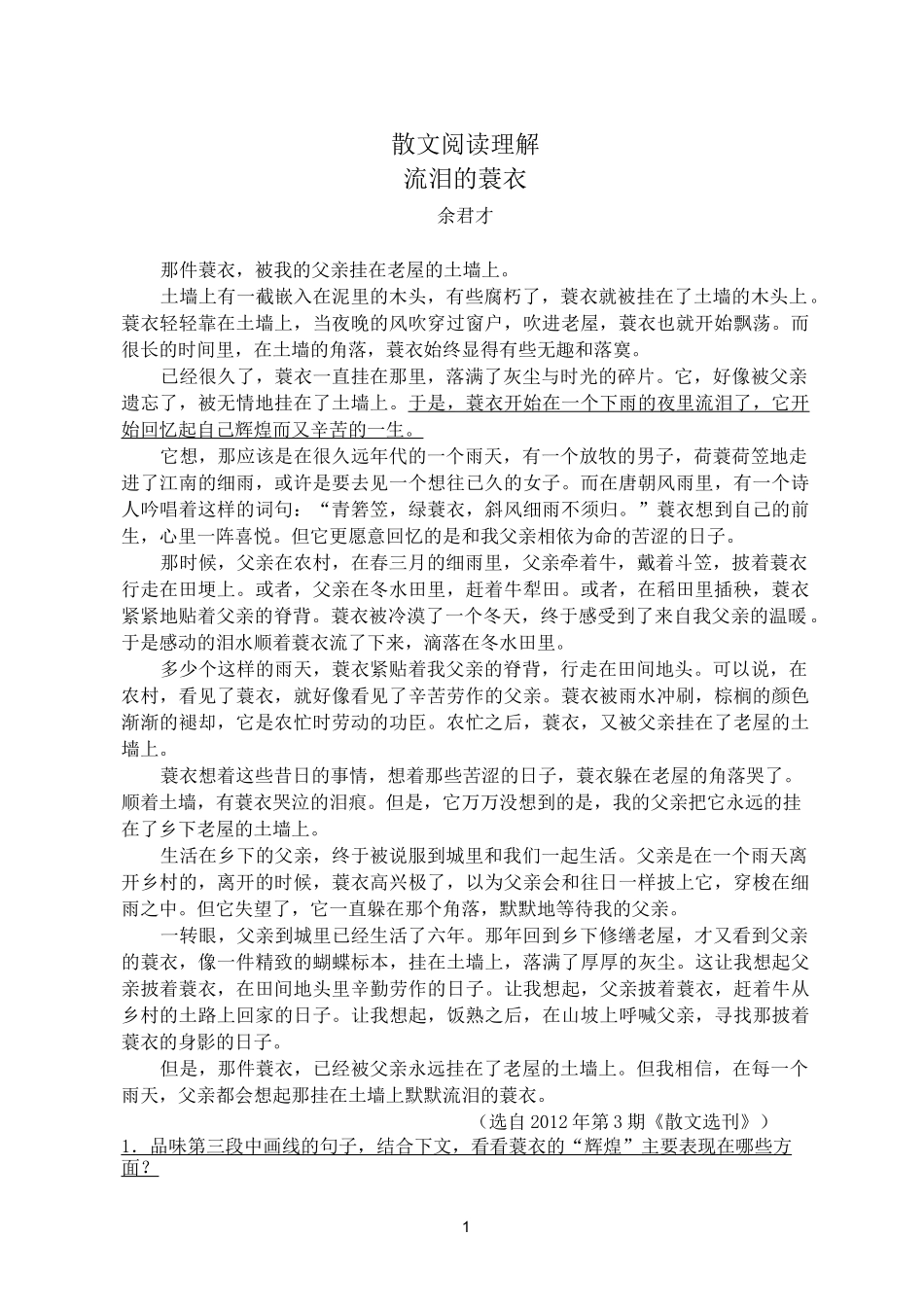 散文阅读理解

流泪的蓑衣

余君才

那件蓑衣，被我的父亲挂在老屋的土墙上。

土墙上有一截嵌入在泥里的木头，有些腐朽了，蓑衣就被挂在了土墙的木头上。蓑衣轻轻靠在土墙上，当夜晚的风吹穿过窗户，吹进老屋，蓑衣也就开始飘荡。而很长的时间里，在土墙的角落，蓑衣始终显得有些无趣和落寞。

已经很久了，蓑衣一直挂在那里，落满了灰尘与时光的碎片。它，好像被父亲遗忘了，被无情地挂在了土墙上。于是，蓑衣开始在一个下雨的夜里流泪了，它开始回忆起自己辉煌而又辛苦的一生。

它想，那应该是在很久远年代的一个雨天，有一个放牧的男子，荷蓑荷笠地走进了江南的细雨，或许是要去见一个想往已久的女子。而在唐朝风雨里，有一个诗人吟唱着这样的词句：“青箬笠，绿蓑衣，斜风细雨不须归。”蓑衣想到自己的前生，心里一阵喜悦。但它更愿意回忆的是和我父亲相依为命的苦涩的日子。

那时候，父亲在农村，在春三月的细雨里，父亲牵着牛，戴着斗笠，披着蓑衣行走在田埂上。或者，父亲在冬水田里，赶着牛犁田。或者，在稻田里插秧，蓑衣紧紧地贴着父亲的脊背。蓑衣被冷漠了一个冬天，终于感受到了来自我父亲的温暖。于是感动的泪水顺着蓑衣流了下来，滴落在冬水田里。

多少个这样的雨天，蓑衣紧贴着我父亲的脊背，行走在田间地头。可以说，在农村，看见了蓑衣，就好像看见了辛苦劳作的父亲。蓑衣被雨水冲刷，棕榈的颜色渐渐的褪却，它是农忙时劳动的功臣。农忙之后，蓑衣，又被父亲挂在了老屋的土墙上。

蓑衣想着这些昔日的事情，想着那些苦涩的日子，蓑衣躲在老屋的角落哭了。顺着土墙，有蓑衣哭泣的泪痕。但是，它万万没想到的是，我的父亲把它永远的挂在了乡下老屋的土墙上。

生活在乡下的父亲，终于被说服到城里和我们一起生活。父亲是在一个雨天离开乡村的，离开的时候，蓑衣高兴极了，以为父亲会和往日一样披上它，穿梭在细雨之中。但它失望了，它一直躲在那个角落，默默地等待我的父亲。

一转眼，父亲到城里已经生活了六年。那年回到乡下修缮老屋，才又看到父亲的蓑衣，像一件精致的蝴蝶标本，挂在土墙上，落满了厚厚的灰尘。这让我想起父亲披着蓑衣，在田间地头里辛勤劳作的日子。让我想起，父亲披着蓑衣，赶着牛从乡村的土路上回家的日子。让我想起，饭熟之后，在山坡上呼喊父亲，寻找那披着蓑衣的身影的日子。

但是，那件蓑衣，已经被父亲永远挂在了老屋的土墙上。但我相信，在每一个雨天，父亲都会想起那挂在土墙上默默流泪的蓑衣。

（选自 2012 年第 3 期《散文选刊》）

1．品味第三段中画线的句子，结合下文，看看蓑衣的“辉煌”主要表现在哪些方面？

1